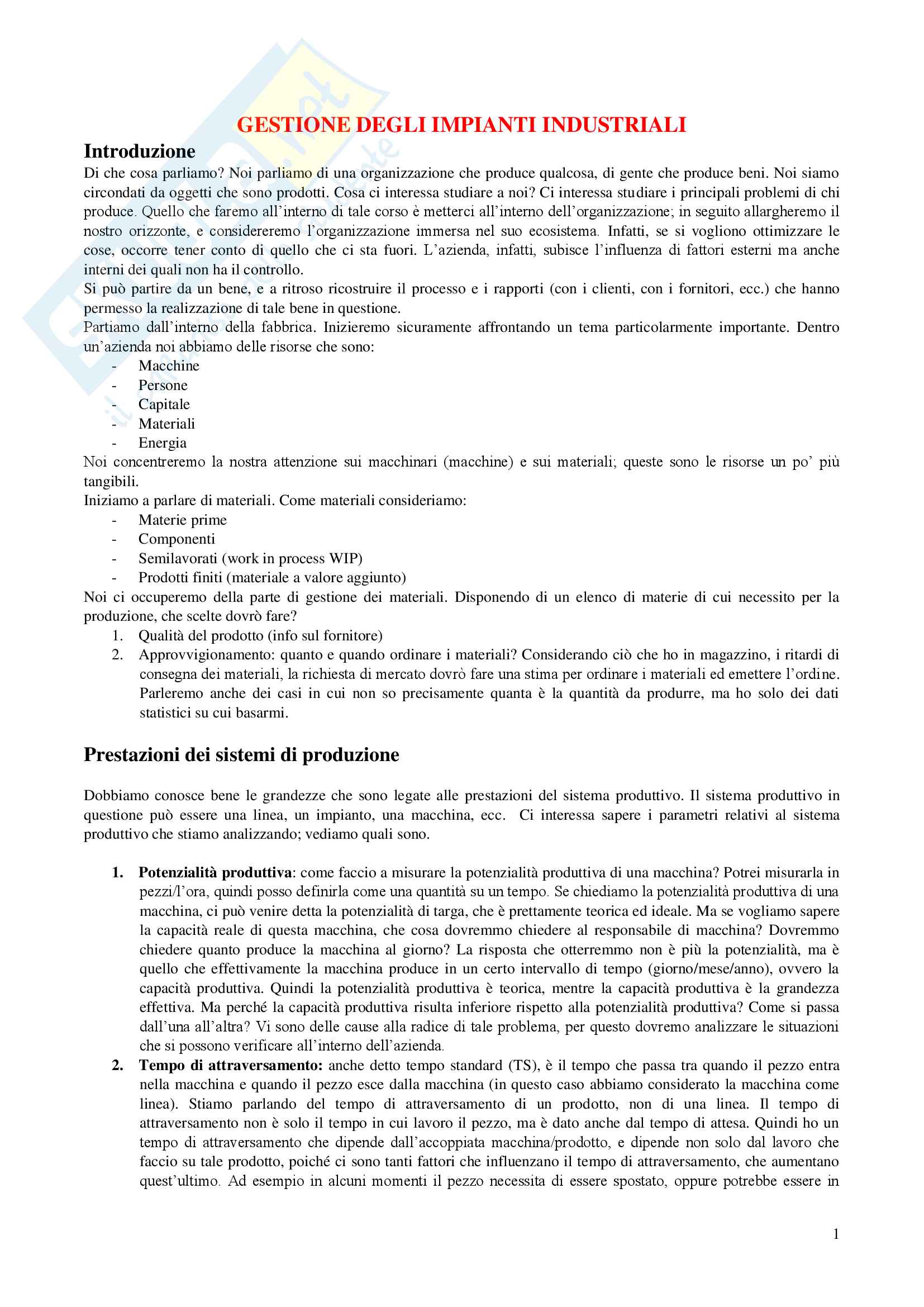 GESTIONE DEGLI IMPIANTI INDUSTRIALI

Introduzione

Di che cosa parliamo? Noi parliamo di una organizzazione che produce qualcosa, di gente che produce beni. Noi siamo circondati da oggetti che sono prodotti. Cosa ci interessa studiare a noi? Ci interessa studiare i principali problemi di chi produce. Quello che faremo all'interno di tale corso è metterci all'interno dell'organizzazione; in seguito allargheremo il nostro orizzonte, e considereremo l'organizzazione immersa nel suo ecosistema. Infatti, se si vogliono ottimizzare le cose, occorre tener conto di quello che ci sta fuori. L'azienda, infatti, subisce l'influenza di fattori esterni ma anche interni dei quali non ha il controllo.
Si può partire da un bene, e a ritroso ricostruire il processo e i rapporti (con i clienti, con i fornitori, ecc.) che hanno permesso la realizzazione di tale bene in questione.
Partiamo dall'interno della fabbrica. Inizieremo sicuramente affrontando un tema particolarmente importante. Dentro un'azienda noi abbiamo delle risorse che sono:
- Macchine
- Persone
- Capitale
- Materiali
- Energia
Noi concentreremo la nostra attenzione sui macchinari (macchine) e sui materiali; queste sono le risorse un po' più tangibili.
Iniziamo a parlare di materiali. Come materiali consideriamo:
- Materie prime
- Componenti
- Semilavorati (work in process WIP)
- Prodotti finiti (materiale a valore aggiunto)
Noi ci occuperemo della parte di gestione dei materiali. Disponendo di un elenco di materie di cui necessito per la produzione, che scelte dovrò fare?
1. Qualità del prodotto (info sul fornitore)
2. Approvvigionamento: quanto e quando ordinare i materiali? Considerando ciò che ho in magazzino, i ritardi di consegna dei materiali, la richiesta di mercato dovrò fare una stima per ordinare i materiali ed emettere l'ordine. Parleremo anche dei casi in cui non so precisamente quanta è la quantità da produrre, ma ho solo dei dati statistici su cui basarmi.

Prestazioni dei sistemi di produzione

Dobbiamo conosce bene le grandezze che sono legate alle prestazioni del sistema produttivo. Il sistema produttivo in questione può essere una linea, un impianto, una macchina, ecc. Ci interessa sapere i parametri relativi al sistema produttivo che stiamo analizzando; vediamo quali sono.

1. Potenzialità produttiva: come faccio a misurare la potenzialità produttiva di una macchina? Potrei misurarla in pezzi/l'ora, quindi posso definirla come una quantità su un tempo. Se chiediamo la potenzialità produttiva di una macchina, ci può venire detta la potenzialità di targa, che è prettamente teorica ed ideale. Ma se vogliamo sapere la capacità reale di questa macchina, che cosa dovremmo chiedere al responsabile di macchina? Dovremmo chiedere quanto produce la macchina al giorno? La risposta che otterremmo non è più la potenzialità, ma è quello che effettivamente la macchina produce in un certo intervallo di tempo (giorno/mese/anno), ovvero la capacità produttiva. Quindi la potenzialità produttiva è teorica, mentre la capacità produttiva è la grandezza effettiva. Ma perché la capacità produttiva risulta inferiore rispetto alla potenzialità produttiva? Come si passa dall'una all'altra? Vi sono delle cause alla radice di tale problema, per questo dovremo analizzare le situazioni che si possono verificare all'interno dell'azienda.
2. Tempo di attraversamento: anche detto tempo standard (TS), è il tempo che passa tra quando il pezzo entra nella macchina e quando il pezzo esce dalla macchina (in questo caso abbiamo considerato la macchina come linea). Stiamo parlando del tempo di attraversamento di un prodotto, non di una linea. Il tempo di attraversamento non è solo il tempo in cui lavoro il pezzo, ma è dato anche dal tempo di attesa. Quindi ho un tempo di attraversamento che dipende dall'accoppiata macchina/prodotto, e dipende non solo dal lavoro che faccio su tale prodotto, poiché ci sono tanti fattori che influenzano il tempo di attraversamento, che aumentano quest'ultimo. Ad esempio in alcuni momenti il pezzo necessita di essere spostato, oppure potrebbe essere in

1